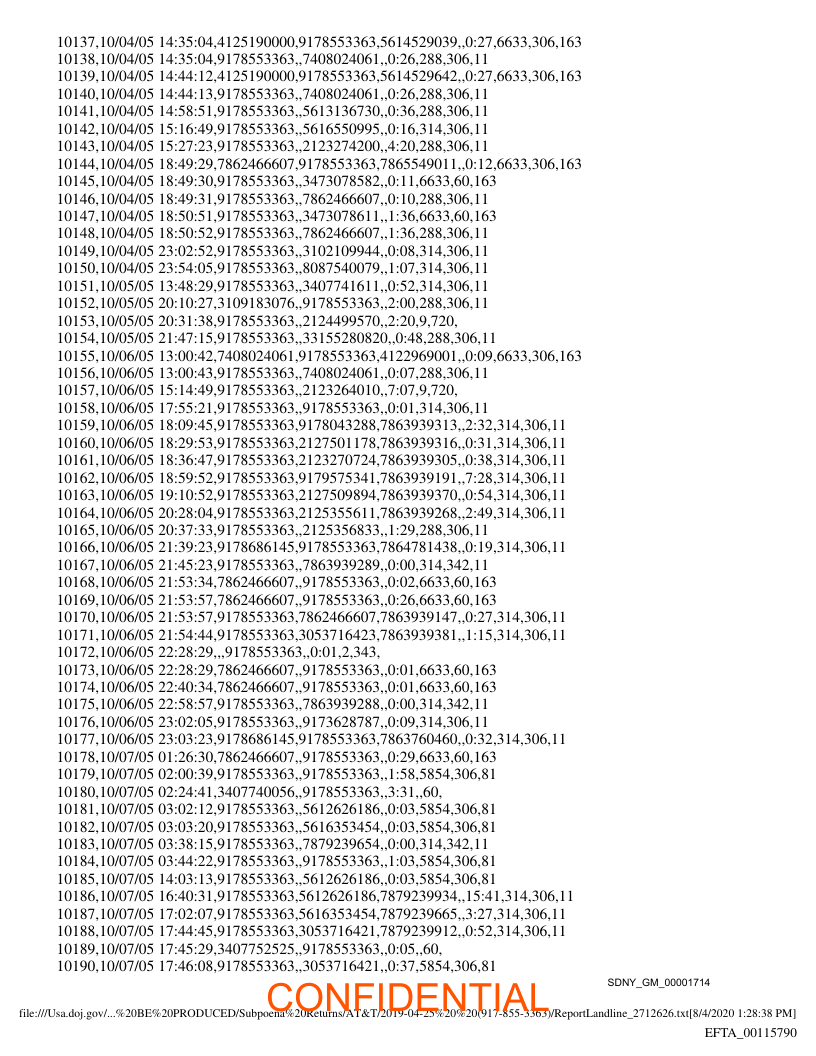 10137,10/04/05 14:35:04,4125190000,9178553363,5614529039,,0:27,6633,306,163
10138,10/04/05 14:35:04,9178553363,,7408024061,,0:26,288,306,11
10139,10/04/05 14:44:12,4125190000,9178553363,5614529642,,0:27,6633,306,163
10140,10/04/05 14:44:13,9178553363,,7408024061,,0:26,288,306,11
10141,10/04/05 14:58:51,9178553363,,5613136730,,0:36,288,306,11
10142,10/04/05 15:16:49,9178553363,,5616550995,,0:16,314,306,11
10143,10/04/05 15:27:23,9178553363,,2123274200,,4:20,288,306,11
10144,10/04/05 18:49:29,7862466607,9178553363,7865549011,,0:12,6633,306,163
10145,10/04/05 18:49:30,9178553363,,3473078582,,0:11,6633,60,163
10146,10/04/05 18:49:31,9178553363,,7862466607,,0:10,288,306,11
10147,10/04/05 18:50:51,9178553363,,3473078611,,1:36,6633,60,163
10148,10/04/05 18:50:52,9178553363,,7862466607,,1:36,288,306,11
10149,10/04/05 23:02:52,9178553363,,3102109944,,0:08,314,306,11
10150,10/04/05 23:54:05,9178553363,,8087540079,,1:07,314,306,11
10151,10/05/05 13:48:29,9178553363,,3407741611,,0:52,314,306,11
10152,10/05/05 20:10:27,3109183076,,9178553363,,2:00,288,306,11
10153,10/05/05 20:31:38,9178553363,,2124499570,,2:20,9,720,
10154,10/05/05 21:47:15,9178553363,,33155280820,,0:48,288,306,11
10155,10/06/05 13:00:42,7408024061,9178553363,4122969001,,0:09,6633,306,163
10156,10/06/05 13:00:43,9178553363,,7408024061,,0:07,288,306,11
10157,10/06/05 15:14:49,9178553363,,2123264010,,7:07,9,720,
10158,10/06/05 17:55:21,9178553363,,9178553363,,0:01,314,306,11
10159,10/06/05 18:09:45,9178553363,9178043288,7863939313,,2:32,314,306,11
10160,10/06/05 18:29:53,9178553363,2127501178,7863939316,,0:31,314,306,11
10161,10/06/05 18:36:47,9178553363,2123270724,7863939305,,0:38,314,306,11
10162,10/06/05 18:59:52,9178553363,9179575341,7863939191,,7:28,314,306,11
10163,10/06/05 19:10:52,9178553363,2127509894,7863939370,,0:54,314,306,11
10164,10/06/05 20:28:04,9178553363,2125355611,7863939268,,2:49,314,306,11
10165,10/06/05 20:37:33,9178553363,,2125356833,,1:29,288,306,11
10166,10/06/05 21:39:23,9178686145,9178553363,7864781438,,0:19,314,306,11
10167,10/06/05 21:45:23,9178553363,,7863939289,,0:00,314,342,11
10168,10/06/05 21:53:34,7862466607,,9178553363,,0:02,6633,60,163
10169,10/06/05 21:53:57,7862466607,,9178553363,,0:26,6633,60,163
10170,10/06/05 21:53:57,9178553363,7862466607,7863939147,,0:27,314,306,11
10171,10/06/05 21:54:44,9178553363,3053716423,7863939381,,1:15,314,306,11
10172,10/06/05 22:28:29,,,9178553363,,0:01,2,343,
10173,10/06/05 22:28:29,7862466607,,9178553363,,0:01,6633,60,163
10174,10/06/05 22:40:34,7862466607,,9178553363,,0:01,6633,60,163
10175,10/06/05 22:58:57,9178553363,,7863939288,,0:00,314,342,11
10176,10/06/05 23:02:05,9178553363,,9173628787,,0:09,314,306,11
10177,10/06/05 23:03:23,9178686145,9178553363,7863760460,,0:32,314,306,11
10178,10/07/05 01:26:30,7862466607,,9178553363,,0:29,6633,60,163
10179,10/07/05 02:00:39,9178553363,,9178553363,,1:58,5854,306,81
10180,10/07/05 02:24:41,3407740056,,9178553363,,3:31,,60,
10181,10/07/05 03:02:12,9178553363,,5612626186,,0:03,5854,306,81
10182,10/07/05 03:03:20,9178553363,,5616353454,,0:03,5854,306,81
10183,10/07/05 03:38:15,9178553363,,7879239654,,0:00,314,342,11
10184,10/07/05 03:44:22,9178553363,,9178553363,,1:03,5854,306,81
10185,10/07/05 14:03:13,9178553363,,5612626186,,0:03,5854,306,81
10186,10/07/05 16:40:31,9178553363,5612626186,7879239934,,15:41,314,306,11
10187,10/07/05 17:02:07,9178553363,5616353454,7879239665,,3:27,314,306,11
10188,10/07/05 17:44:45,9178553363,3053716421,7879239912,,0:52,314,306,11
10189,10/07/05 17:45:29,3407752525,,9178553363,,0:05,,60,
10190,10/07/05 17:46:08,9178553363,,3053716421,,0:37,5854,306,81

SDNY_GM_00001714

CONFIDENTIAL

file:///Usa.doj.gov/...%20BE%20PRODUCED/Subpoena%20Returns/AT&T/2019-04-25%20%20(917-855-3363)/ReportLandline_2712626.txt[8/4/2020 1:28:38 PM]

EFTA_00115790